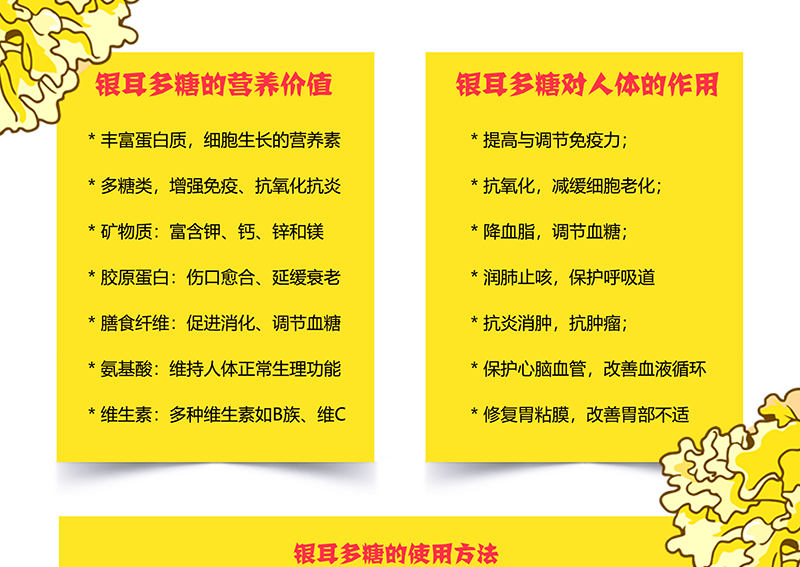 银耳多糖的营养价值

* 丰富蛋白质，细胞生长的营养素

* 多糖类，增强免疫、抗氧化抗炎

* 矿物质：富含钾、钙、锌和镁

* 胶原蛋白：伤口愈合、延缓衰老

* 膳食纤维：促进消化、调节血糖

* 氨基酸：维持人体正常生理功能

* 维生素：多种维生素如B族、维C

银耳多糖对人体的作用

* 提高与调节免疫力；

* 抗氧化，减缓细胞老化；

* 降血脂，调节血糖；

* 润肺止咳，保护呼吸道

* 抗炎消肿，抗肿瘤；

* 保护心脑血管，改善血液循环

* 修复胃粘膜，改善胃部不适

银耳多糖的使用方法